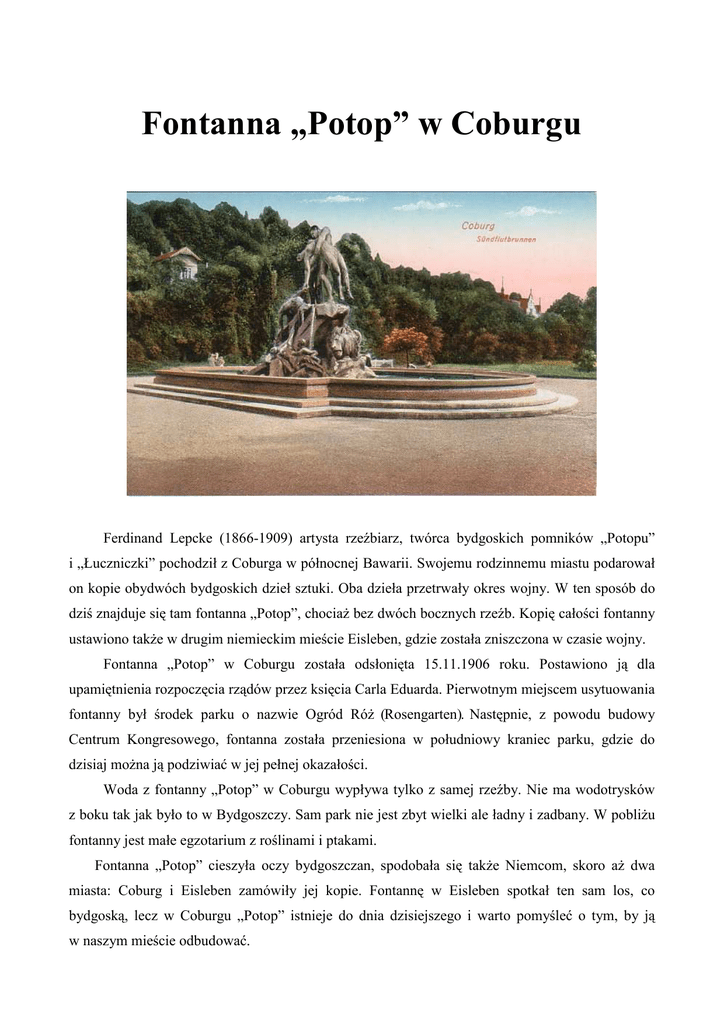 Fontanna „Potop” w Coburgu

Coburg
Sündflutbrunnen

Ferdinand Lepcke (1866-1909) artysta rzeźbiarz, twórca bydgoskich pomników „Potopu” i „Łuczniczki” pochodził z Coburga w północnej Bawarii. Swojemu rodzinnemu miastu podarował on kopie obydwóch bydgoskich dzieł sztuki. Oba dzieła przetrwały okres wojny. W ten sposób do dziś znajduje się tam fontanna „Potop”, chociaż bez dwóch bocznych rzeźb. Kopię całości fontanny ustawiono także w drugim niemieckim mieście Eisleben, gdzie została zniszczona w czasie wojny.

Fontanna „Potop” w Coburgu została odsłonięta 15.11.1906 roku. Postawiono ją dla upamiętnienia rozpoczęcia rządów przez księcia Carla Eduarda. Pierwotnym miejscem usytuowania fontanny był środek parku o nazwie Ogród Róż (Rosengarten). Następnie, z powodu budowy Centrum Kongresowego, fontanna została przeniesiona w południowy kraniec parku, gdzie do dzisiaj można ją podziwiać w jej pełnej okazałości.

Woda z fontanny „Potop” w Coburgu wypływa tylko z samej rzeźby. Nie ma wodotrysków z boku tak jak było to w Bydgoszczy. Sam park nie jest zbyt wielki ale ładny i zadbany. W pobliżu fontanny jest małe egzotarium z roślinami i ptakami.

Fontanna „Potop” cieszyła oczy bydgoszczan, spodobała się także Niemcom, skoro aż dwa miasta: Coburg i Eisleben zamówiły jej kopie. Fontannę w Eisleben spotkał ten sam los, co bydgoską, lecz w Coburgu „Potop” istnieje do dnia dzisiejszego i warto pomyśleć o tym, by ją w naszym mieście odbudować.